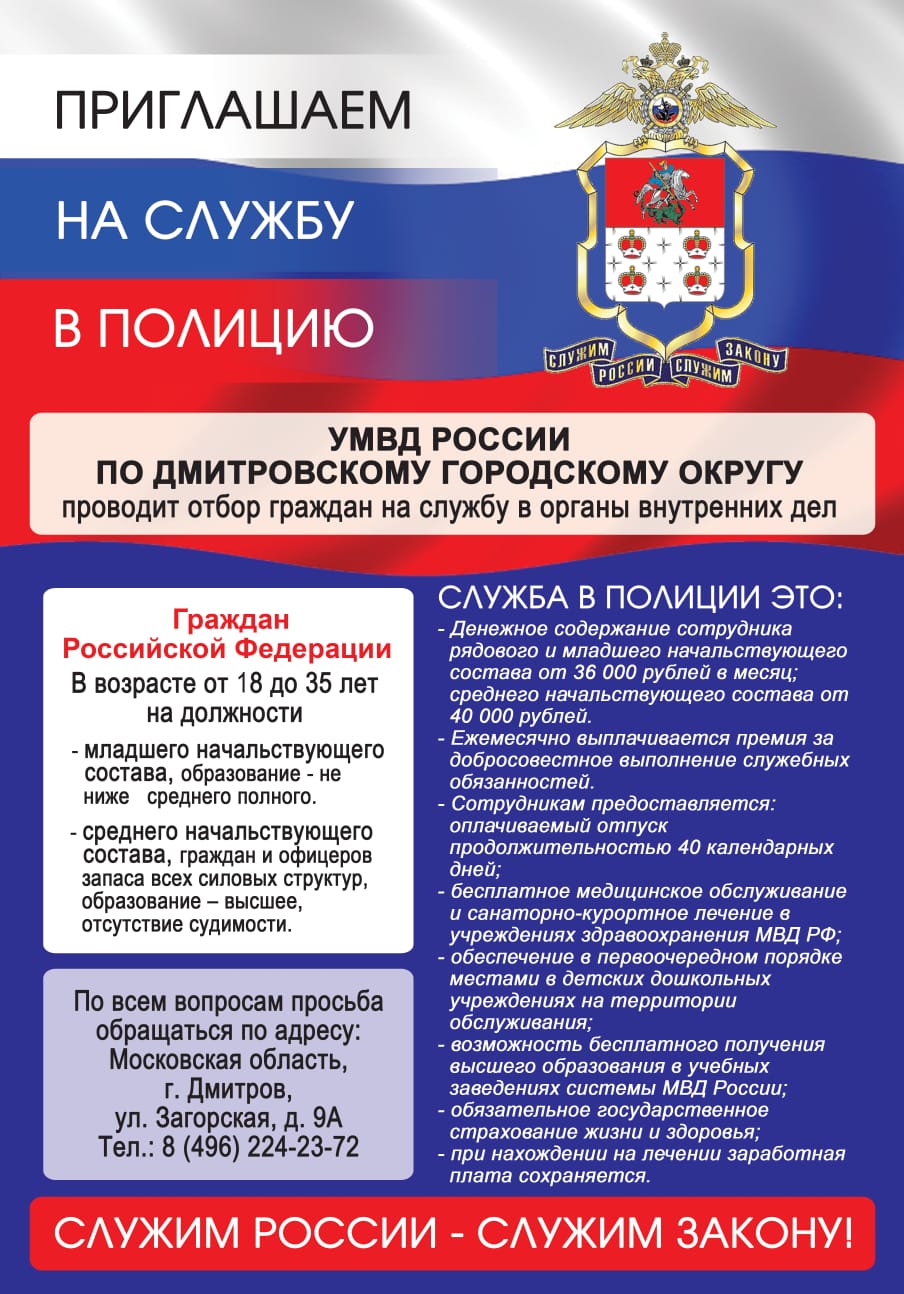 ПРИГЛАШАЕМ

НА СЛУЖБУ

В ПОЛИЦИЮ

СЛУЖИМ РОССИИ СЛУЖИМ ЗАКОНУ

УМВД РОССИИ
ПО ДМИТРОВСКОМУ ГОРОДСКОМУ ОКРУГУ
проводит отбор граждан на службу в органы внутренних дел

Граждан Российской Федерации
В возрасте от 18 до 35 лет на должности
- младшего начальствующего состава, образование - не ниже среднего полного.
- среднего начальствующего состава, граждан и офицеров запаса всех силовых структур, образование – высшее, отсутствие судимости.

По всем вопросам просьба обращаться по адресу:
Московская область,
г. Дмитров,
ул. Загорская, д. 9А
Тел.: 8 (496) 224-23-72

СЛУЖБА В ПОЛИЦИИ ЭТО:
- Денежное содержание сотрудника рядового и младшего начальствующего состава от 36 000 рублей в месяц; среднего начальствующего состава от 40 000 рублей.
- Ежемесячно выплачивается премия за добросовестное выполнение служебных обязанностей.
- Сотрудникам предоставляется: оплачиваемый отпуск продолжительностью 40 календарных дней;
- бесплатное медицинское обслуживание и санаторно-курортное лечение в учреждениях здравоохранения МВД РФ;
- обеспечение в первоочередном порядке местами в детских дошкольных учреждениях на территории обслуживания;
- возможность бесплатного получения высшего образования в учебных заведениях системы МВД России;
- обязательное государственное страхование жизни и здоровья;
- при нахождении на лечении заработная плата сохраняется.

СЛУЖИМ РОССИИ - СЛУЖИМ ЗАКОНУ!